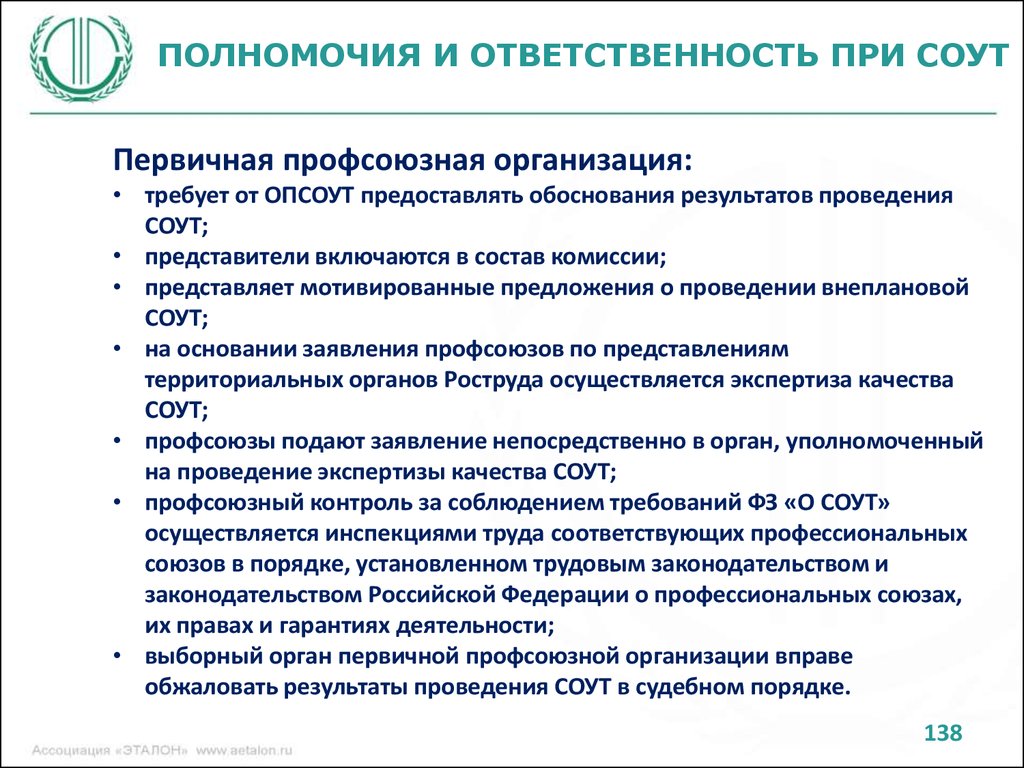 ПОЛНОМОЧИЯ И ОТВЕТСТВЕННОСТЬ ПРИ СОУТ

Первичная профсоюзная организация:

• требует от ОПСОУТ предоставлять обоснования результатов проведения СОУТ;
• представители включаются в состав комиссии;
• представляет мотивированные предложения о проведении внеплановой СОУТ;
• на основании заявления профсоюзов по представлениям территориальных органов Роструда осуществляется экспертиза качества СОУТ;
• профсоюзы подают заявление непосредственно в орган, уполномоченный на проведение экспертизы качества СОУТ;
• профсоюзный контроль за соблюдением требований ФЗ «О СОУТ» осуществляется инспекциями труда соответствующих профессиональных союзов в порядке, установленном трудовым законодательством и законодательством Российской Федерации о профессиональных союзах, их правах и гарантиях деятельности;
• выборный орган первичной профсоюзной организации вправе обжаловать результаты проведения СОУТ в судебном порядке.

138

Ассоциация «ЭТАЛОН» www.aetalon.ru